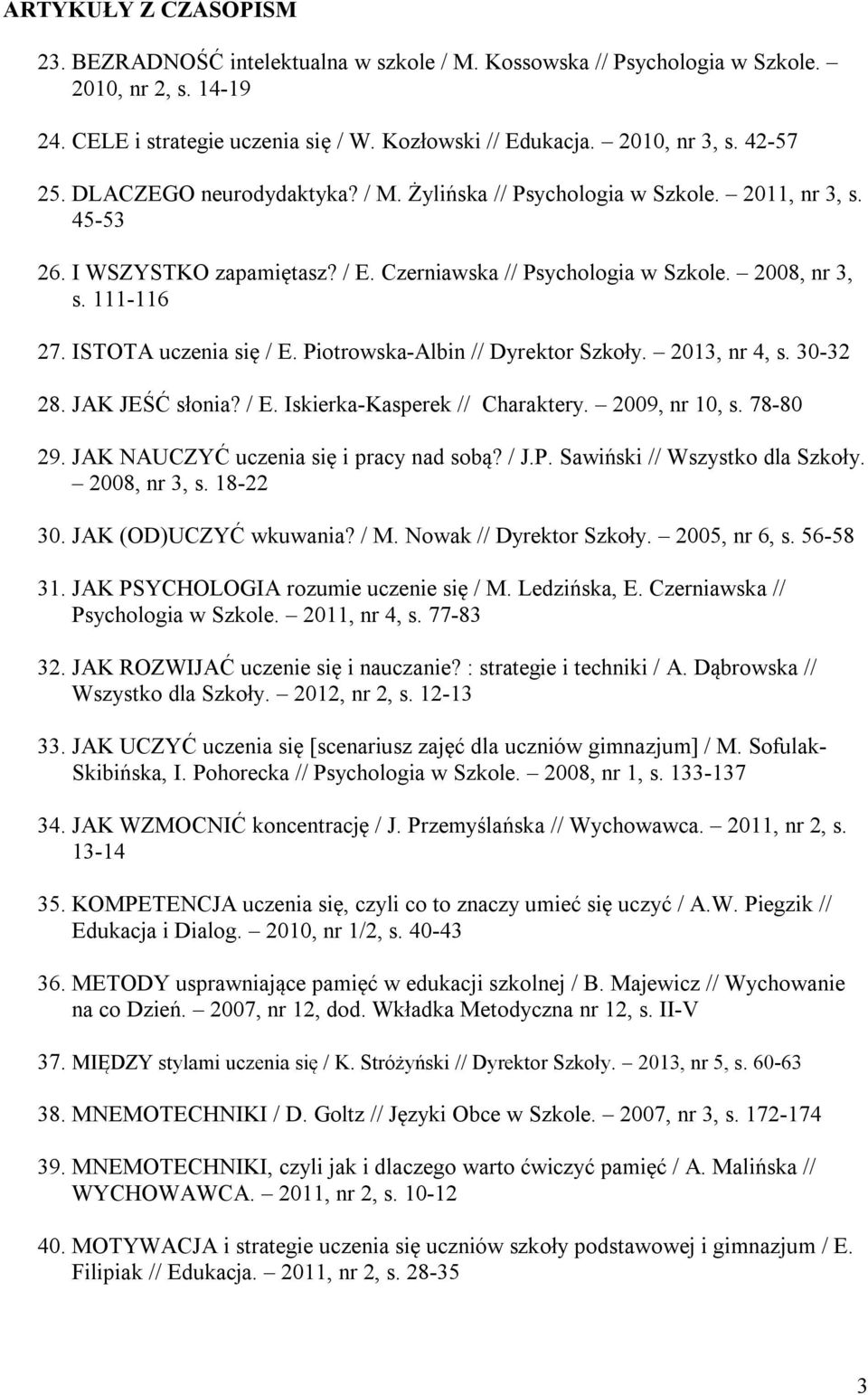 ARTYKUŁY Z CZASOPISM

23. BEZRADNOŚĆ intelektualna w szkole / M. Kossowska // Psychologia w Szkole. – 2010, nr 2, s. 14-19

24. CELE i strategie uczenia się / W. Kozłowski // Edukacja. – 2010, nr 3, s. 42-57

25. DLACZEGO neurodydaktyka? / M. Żylińska // Psychologia w Szkole. – 2011, nr 3, s. 45-53

26. I WSZYSTKO zapamiętasz? / E. Czerniawska // Psychologia w Szkole. – 2008, nr 3, s. 111-116

27. ISTOTA uczenia się / E. Piotrowska-Albin // Dyrektor Szkoły. – 2013, nr 4, s. 30-32

28. JAK JEŚĆ słonia? / E. Iskierka-Kasperek // Charaktery. – 2009, nr 10, s. 78-80

29. JAK NAUCZYĆ uczenia się i pracy nad sobą? / J.P. Sawiński // Wszystko dla Szkoły. – 2008, nr 3, s. 18-22

30. JAK (OD)UCZYĆ wkuwania? / M. Nowak // Dyrektor Szkoły. – 2005, nr 6, s. 56-58

31. JAK PSYCHOLOGIA rozumie uczenie się / M. Ledzińska, E. Czerniawska // Psychologia w Szkole. – 2011, nr 4, s. 77-83

32. JAK ROZWIJAĆ uczenie się i nauczanie? : strategie i techniki / A. Dąbrowska // Wszystko dla Szkoły. – 2012, nr 2, s. 12-13

33. JAK UCZYĆ uczenia się [scenariusz zajęć dla uczniów gimnazjum] / M. Sofulak-Skibińska, I. Pohorecka // Psychologia w Szkole. – 2008, nr 1, s. 133-137

34. JAK WZMOCNIĆ koncentrację / J. Przemyślańska // Wychowawca. – 2011, nr 2, s. 13-14

35. KOMPETENCJA uczenia się, czyli co to znaczy umieć się uczyć / A.W. Piegzik // Edukacja i Dialog. – 2010, nr 1/2, s. 40-43

36. METODY usprawniające pamięć w edukacji szkolnej / B. Majewicz // Wychowanie na co Dzień. – 2007, nr 12, dod. Wkładka Metodyczna nr 12, s. II-V

37. MIĘDZY stylami uczenia się / K. Stróżyński // Dyrektor Szkoły. – 2013, nr 5, s. 60-63

38. MNEMOTECHNIKI / D. Goltz // Języki Obce w Szkole. – 2007, nr 3, s. 172-174

39. MNEMOTECHNIKI, czyli jak i dlaczego warto ćwiczyć pamięć / A. Malińska // WYCHOWAWCA. – 2011, nr 2, s. 10-12

40. MOTYWACJA i strategie uczenia się uczniów szkoły podstawowej i gimnazjum / E. Filipiak // Edukacja. – 2011, nr 2, s. 28-35

3